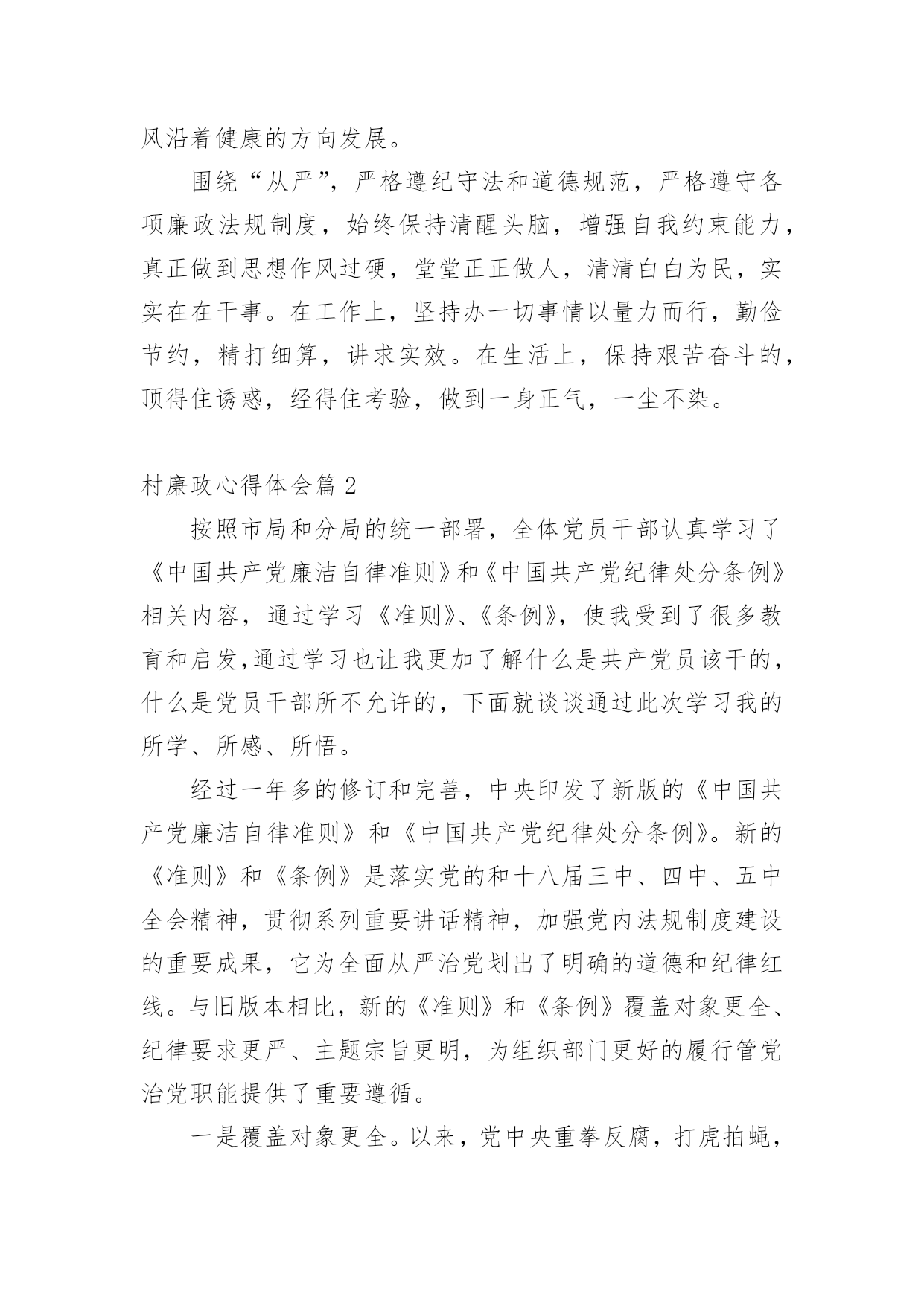 风沿着健康的方向发展。

围绕“从严”，严格遵纪守法和道德规范，严格遵守各项廉政法规制度，始终保持清醒头脑，增强自我约束能力，真正做到思想作风过硬，堂堂正正做人，清清白白为民，实实在在干事。在工作上，坚持办一切事情以量力而行，勤俭节约，精打细算，讲求实效。在生活上，保持艰苦奋斗的，顶得住诱惑，经得住考验，做到一身正气，一尘不染。

村廉政心得体会篇 2

按照市局和分局的统一部署，全体党员干部认真学习了《中国共产党廉洁自律准则》和《中国共产党纪律处分条例》相关内容，通过学习《准则》、《条例》，使我受到了很多教育和启发,通过学习也让我更加了解什么是共产党员该干的，什么是党员干部所不允许的，下面就谈谈通过此次学习我的所学、所感、所悟。

经过一年多的修订和完善，中央印发了新版的《中国共产党廉洁自律准则》和《中国共产党纪律处分条例》。新的《准则》和《条例》是落实党的和十八届三中、四中、五中全会精神，贯彻系列重要讲话精神，加强党内法规制度建设的重要成果，它为全面从严治党划出了明确的道德和纪律红线。与旧版本相比，新的《准则》和《条例》覆盖对象更全、纪律要求更严、主题宗旨更明，为组织部门更好的履行管党治党职能提供了重要遵循。

一是覆盖对象更全。以来，党中央重拳反腐，打虎拍蝇，